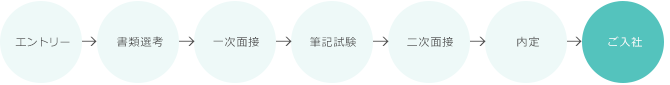 エントリー → 書類選考 → 一次面接 → 筆記試験 → 二次面接 → 内定 → ご入社